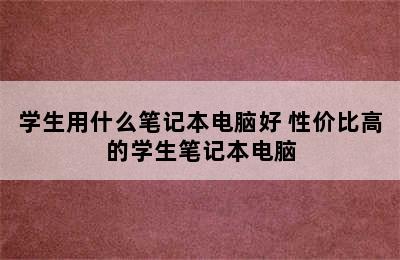 学生用什么笔记本电脑好 性价比高的学生笔记本电脑